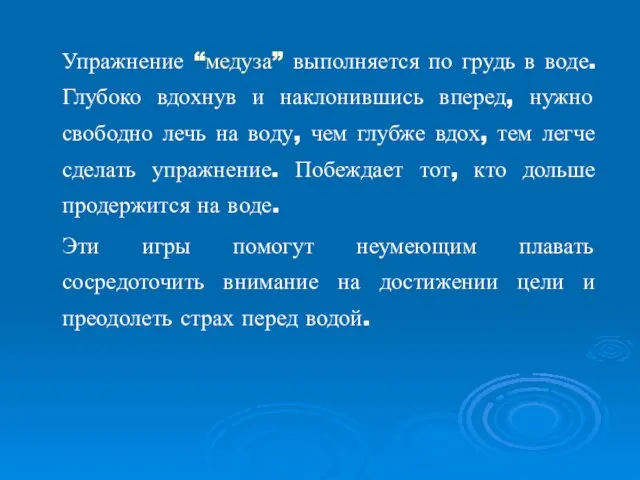 Упражнение “медуза” выполняется по грудь в воде. Глубоко вдохнув и наклонившись вперед, нужно свободно лечь на воду, чем глубже вдох, тем легче сделать упражнение. Побеждает тот, кто дольше продержится на воде.

Эти игры помогут неумеющим плавать сосредоточить внимание на достижении цели и преодолеть страх перед водой.